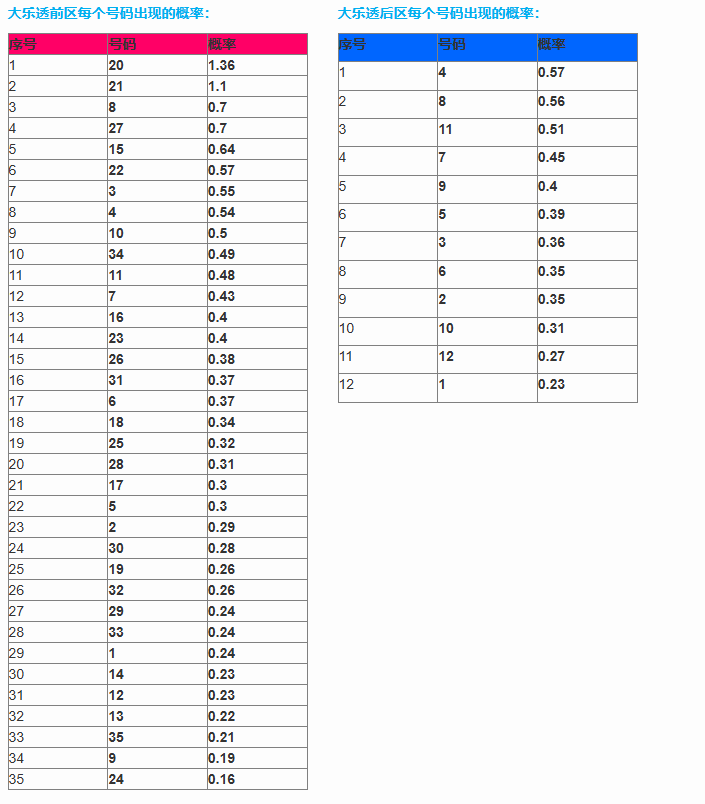 大乐透前区每个号码出现的概率：

| 序号 | 号码 | 概率 |
|---|---|---|
| 1 | 20 | 1.36 |
| 2 | 21 | 1.1 |
| 3 | 8 | 0.7 |
| 4 | 27 | 0.7 |
| 5 | 15 | 0.64 |
| 6 | 22 | 0.57 |
| 7 | 3 | 0.55 |
| 8 | 4 | 0.54 |
| 9 | 10 | 0.5 |
| 10 | 34 | 0.49 |
| 11 | 11 | 0.48 |
| 12 | 7 | 0.43 |
| 13 | 16 | 0.4 |
| 14 | 23 | 0.4 |
| 15 | 26 | 0.38 |
| 16 | 31 | 0.37 |
| 17 | 6 | 0.37 |
| 18 | 18 | 0.34 |
| 19 | 25 | 0.32 |
| 20 | 28 | 0.31 |
| 21 | 17 | 0.3 |
| 22 | 5 | 0.3 |
| 23 | 2 | 0.29 |
| 24 | 30 | 0.28 |
| 25 | 19 | 0.26 |
| 26 | 32 | 0.26 |
| 27 | 29 | 0.24 |
| 28 | 33 | 0.24 |
| 29 | 1 | 0.24 |
| 30 | 14 | 0.23 |
| 31 | 12 | 0.23 |
| 32 | 13 | 0.22 |
| 33 | 35 | 0.21 |
| 34 | 9 | 0.19 |
| 35 | 24 | 0.16 |

大乐透后区每个号码出现的概率：

| 序号 | 号码 | 概率 |
|---|---|---|
| 1 | 4 | 0.57 |
| 2 | 8 | 0.56 |
| 3 | 11 | 0.51 |
| 4 | 7 | 0.45 |
| 5 | 9 | 0.4 |
| 6 | 5 | 0.39 |
| 7 | 3 | 0.36 |
| 8 | 6 | 0.35 |
| 9 | 2 | 0.35 |
| 10 | 10 | 0.31 |
| 11 | 12 | 0.27 |
| 12 | 1 | 0.23 |